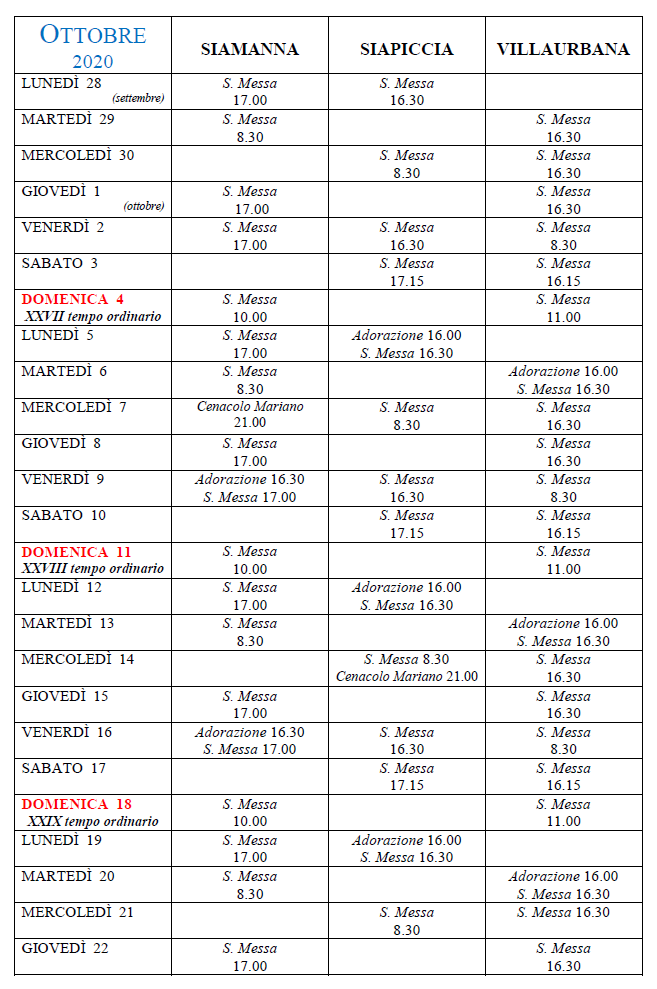 | OTTOBRE 2020 | SIAMANNA | SIAPICCIA | VILLAURBANA |
|---|---|---|---|
| LUNEDÌ 28 (settembre) | S. Messa 17.00 | S. Messa 16.30 | |
| MARTEDÌ 29 | S. Messa 8.30 | | S. Messa 16.30 |
| MERCOLEDÌ 30 | | S. Messa 8.30 | S. Messa 16.30 |
| GIOVEDÌ 1 (ottobre) | S. Messa 17.00 | | S. Messa 16.30 |
| VENERDÌ 2 | S. Messa 17.00 | S. Messa 16.30 | S. Messa 8.30 |
| SABATO 3 | | S. Messa 17.15 | S. Messa 16.15 |
| DOMENICA 4 XXVII tempo ordinario | S. Messa 10.00 | | S. Messa 11.00 |
| LUNEDÌ 5 | S. Messa 17.00 | Adorazione 16.00 S. Messa 16.30 | |
| MARTEDÌ 6 | S. Messa 8.30 | | Adorazione 16.00 S. Messa 16.30 |
| MERCOLEDÌ 7 | Cenacolo Mariano 21.00 | S. Messa 8.30 | S. Messa 16.30 |
| GIOVEDÌ 8 | S. Messa 17.00 | | S. Messa 16.30 |
| VENERDÌ 9 | Adorazione 16.30 S. Messa 17.00 | S. Messa 16.30 | S. Messa 8.30 |
| SABATO 10 | | S. Messa 17.15 | S. Messa 16.15 |
| DOMENICA 11 XXVIII tempo ordinario | S. Messa 10.00 | | S. Messa 11.00 |
| LUNEDÌ 12 | S. Messa 17.00 | Adorazione 16.00 S. Messa 16.30 | |
| MARTEDÌ 13 | S. Messa 8.30 | | Adorazione 16.00 S. Messa 16.30 |
| MERCOLEDÌ 14 | | S. Messa 8.30 Cenacolo Mariano 21.00 | S. Messa 16.30 |
| GIOVEDÌ 15 | S. Messa 17.00 | | S. Messa 16.30 |
| VENERDÌ 16 | Adorazione 16.30 S. Messa 17.00 | S. Messa 16.30 | S. Messa 8.30 |
| SABATO 17 | | S. Messa 17.15 | S. Messa 16.15 |
| DOMENICA 18 XXIX tempo ordinario | S. Messa 10.00 | | S. Messa 11.00 |
| LUNEDÌ 19 | S. Messa 17.00 | Adorazione 16.00 S. Messa 16.30 | |
| MARTEDÌ 20 | S. Messa 8.30 | | Adorazione 16.00 S. Messa 16.30 |
| MERCOLEDÌ 21 | | S. Messa 8.30 | S. Messa 16.30 |
| GIOVEDÌ 22 | S. Messa 17.00 | | S. Messa 16.30 |